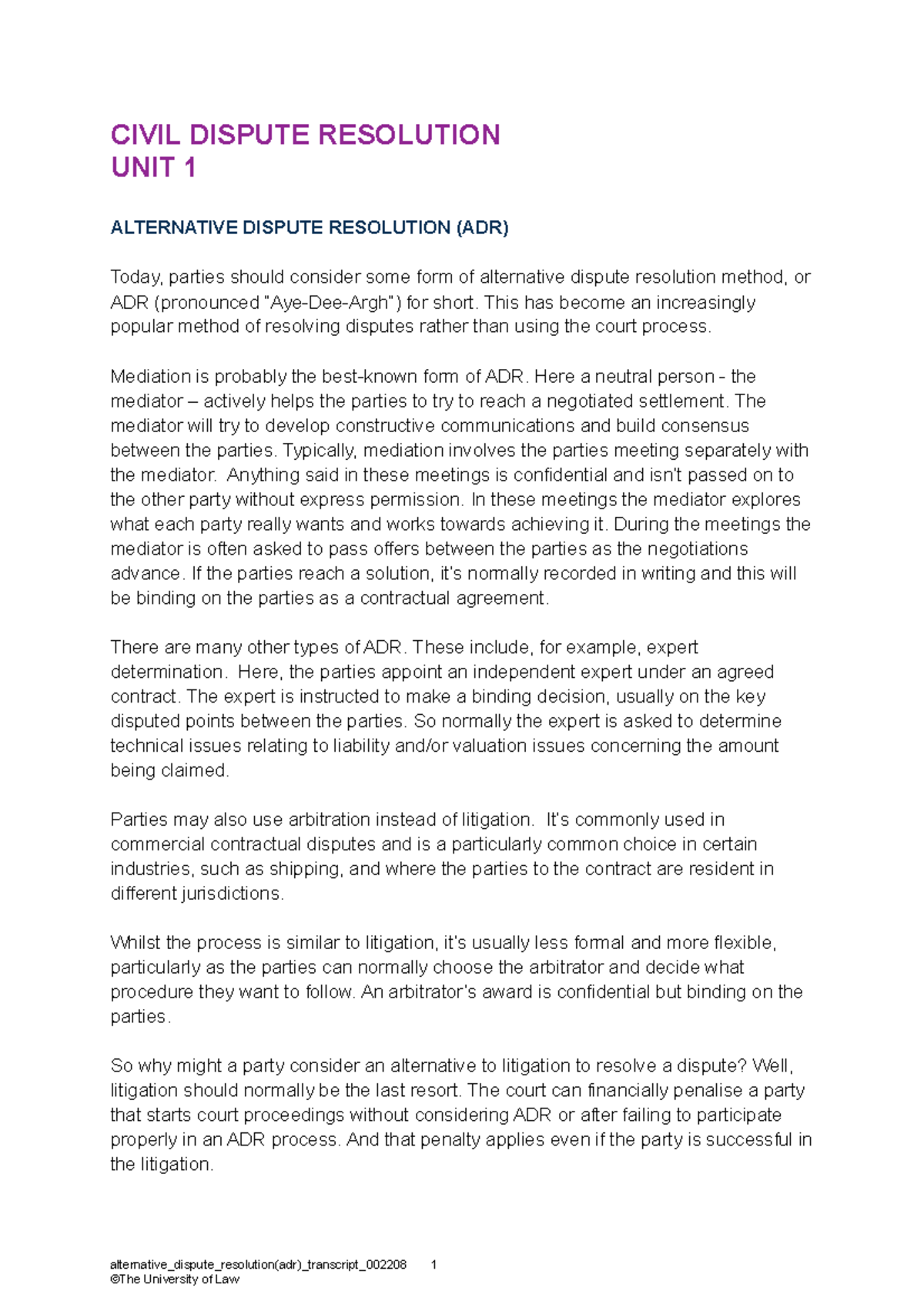 CIVIL DISPUTE RESOLUTION
UNIT 1

ALTERNATIVE DISPUTE RESOLUTION (ADR)

Today, parties should consider some form of alternative dispute resolution method, or ADR (pronounced "Aye-Dee-Argh") for short. This has become an increasingly popular method of resolving disputes rather than using the court process.

Mediation is probably the best-known form of ADR. Here a neutral person - the mediator – actively helps the parties to try to reach a negotiated settlement. The mediator will try to develop constructive communications and build consensus between the parties. Typically, mediation involves the parties meeting separately with the mediator. Anything said in these meetings is confidential and isn't passed on to the other party without express permission. In these meetings the mediator explores what each party really wants and works towards achieving it. During the meetings the mediator is often asked to pass offers between the parties as the negotiations advance. If the parties reach a solution, it's normally recorded in writing and this will be binding on the parties as a contractual agreement.

There are many other types of ADR. These include, for example, expert determination. Here, the parties appoint an independent expert under an agreed contract. The expert is instructed to make a binding decision, usually on the key disputed points between the parties. So normally the expert is asked to determine technical issues relating to liability and/or valuation issues concerning the amount being claimed.

Parties may also use arbitration instead of litigation. It's commonly used in commercial contractual disputes and is a particularly common choice in certain industries, such as shipping, and where the parties to the contract are resident in different jurisdictions.

Whilst the process is similar to litigation, it's usually less formal and more flexible, particularly as the parties can normally choose the arbitrator and decide what procedure they want to follow. An arbitrator's award is confidential but binding on the parties.

So why might a party consider an alternative to litigation to resolve a dispute? Well, litigation should normally be the last resort. The court can financially penalise a party that starts court proceedings without considering ADR or after failing to participate properly in an ADR process. And that penalty applies even if the party is successful in the litigation.

alternative_dispute_resolution(adr)_transcript_002208 1
©The University of Law